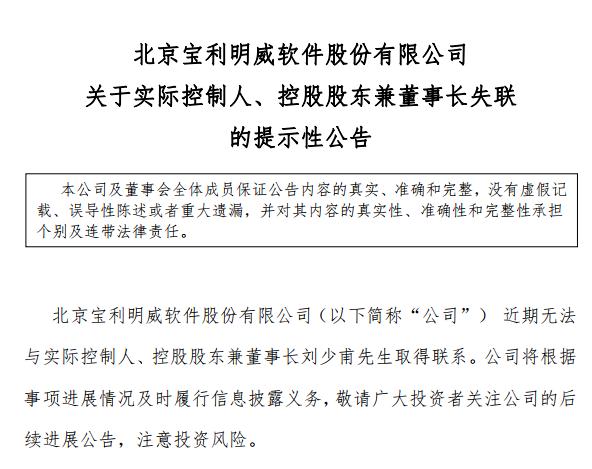 北京宝利明威软件股份有限公司
关于实际控制人、控股股东兼董事长失联
的提示性公告

本公司及董事会全体成员保证公告内容的真实、准确和完整，没有虚假记载、误导性陈述或者重大遗漏，并对其内容的真实性、准确性和完整性承担个别及连带法律责任。

北京宝利明威软件股份有限公司（以下简称“公司”） 近期无法与实际控制人、控股股东兼董事长刘少甫先生取得联系。公司将根据事项进展情况及时履行信息披露义务，敬请广大投资者关注公司的后续进展公告，注意投资风险。